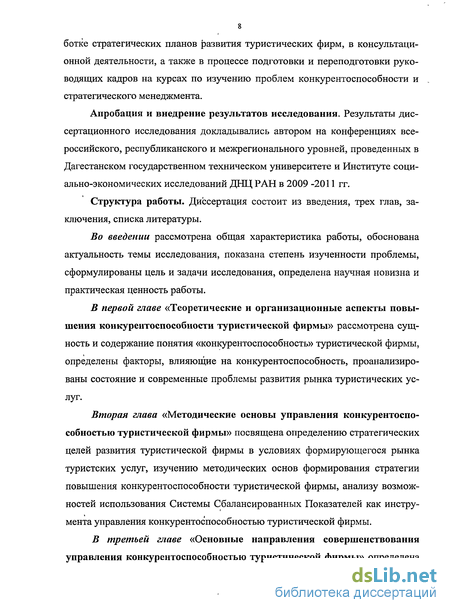 8

ботке стратегических планов развития туристических фирм, в консультационной деятельности, а также в процессе подготовки и переподготовки руководящих кадров на курсах по изучению проблем конкурентоспособности и стратегического менеджмента.

Апробация и внедрение результатов исследования. Результаты диссертационного исследования докладывались автором на конференциях всероссийского, республиканского и межрегионального уровней, проведенных в Дагестанском государственном техническом университете и Институте социально-экономических исследований ДНЦ РАН в 2009 -2011 гг.

Структура работы. Диссертация состоит из введения, трех глав, заключения, списка литературы.

Во введении рассмотрена общая характеристика работы, обоснована актуальность темы исследования, показана степень изученности проблемы, сформулированы цель и задачи исследования, определена научная новизна и практическая ценность работы.

В первой главе «Теоретические и организационные аспекты повышения конкурентоспособности туристической фирмы» рассмотрена сущность и содержание понятия «конкурентоспособность» туристической фирмы, определены факторы, влияющие на конкурентоспособность, проанализированы состояние и современные проблемы развития рынка туристических услуг.

Вторая глава «Методические основы управления конкурентоспособностью туристической фирмы» посвящена определению стратегических целей развития туристической фирмы в условиях формирующегося рынка туристских услуг, изучению методических основ формирования стратегии повышения конкурентоспособности туристической фирмы, анализу возможностей использования Системы Сбалансированных Показателей как инструмента управления конкурентоспособностью туристической фирмы.

В третьей главе «Основные направления совершенствования управления конкурентоспособностью туристической фирмы» определена

dsLib.net
библиотека диссертаций